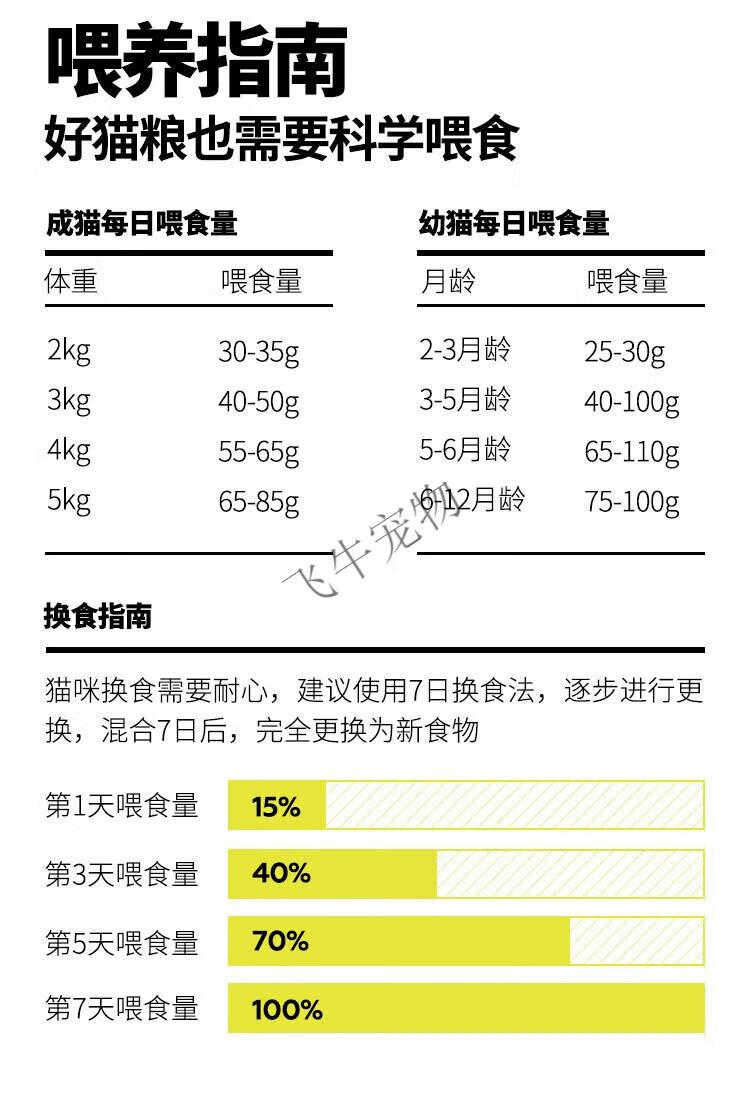 喂养指南

好猫粮也需要科学喂食

成猫每日喂食量

| 体重 | 喂食量 |
|---|---|
| 2kg | 30-35g |
| 3kg | 40-50g |
| 4kg | 55-65g |
| 5kg | 65-85g |

幼猫每日喂食量

| 月龄 | 喂食量 |
|---|---|
| 2-3月龄 | 25-30g |
| 3-5月龄 | 40-100g |
| 5-6月龄 | 65-110g |
| 6-12月龄 | 75-100g |

换食指南

猫咪换食需要耐心，建议使用7日换食法，逐步进行更换，混合7日后，完全更换为新食物

第1天喂食量 15%

第3天喂食量 40%

第5天喂食量 70%

第7天喂食量 100%

飞牛宠物